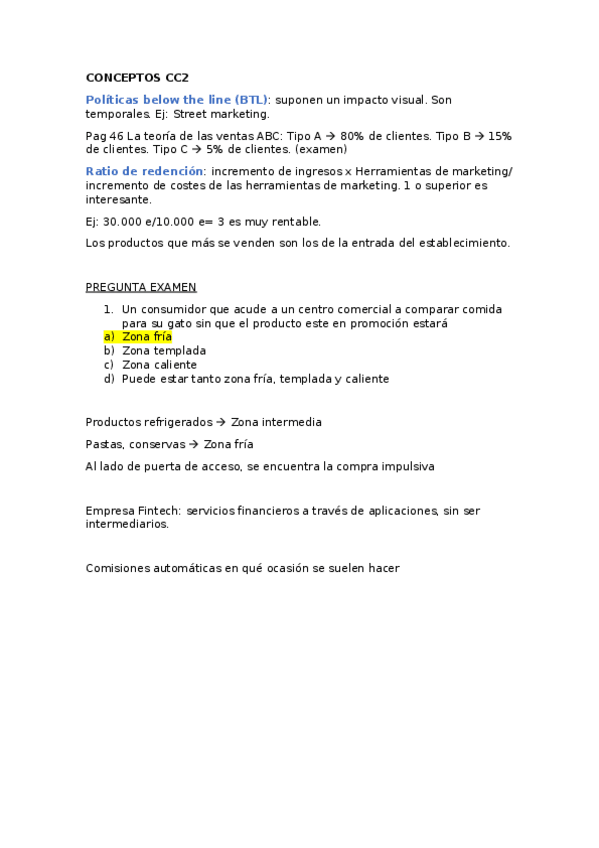 CONCEPTOS CC2

Políticas below the line (BTL): suponen un impacto visual. Son temporales. Ej: Street marketing.

Pag 46 La teoría de las ventas ABC: Tipo A → 80% de clientes. Tipo B → 15% de clientes. Tipo C → 5% de clientes. (examen)

Ratio de redención: incremento de ingresos x Herramientas de marketing/ incremento de costes de las herramientas de marketing. 1 o superior es interesante.

Ej: 30.000 e/10.000 e= 3 es muy rentable.

Los productos que más se venden son los de la entrada del establecimiento.

PREGUNTA EXAMEN

1. Un consumidor que acude a un centro comercial a comparar comida para su gato sin que el producto este en promoción estará
a) Zona fría
b) Zona templada
c) Zona caliente
d) Puede estar tanto zona fría, templada y caliente

Productos refrigerados → Zona intermedia

Pastas, conservas → Zona fría

Al lado de puerta de acceso, se encuentra la compra impulsiva

Empresa Fintech: servicios financieros a través de aplicaciones, sin ser intermediarios.

Comisiones automáticas en qué ocasión se suelen hacer